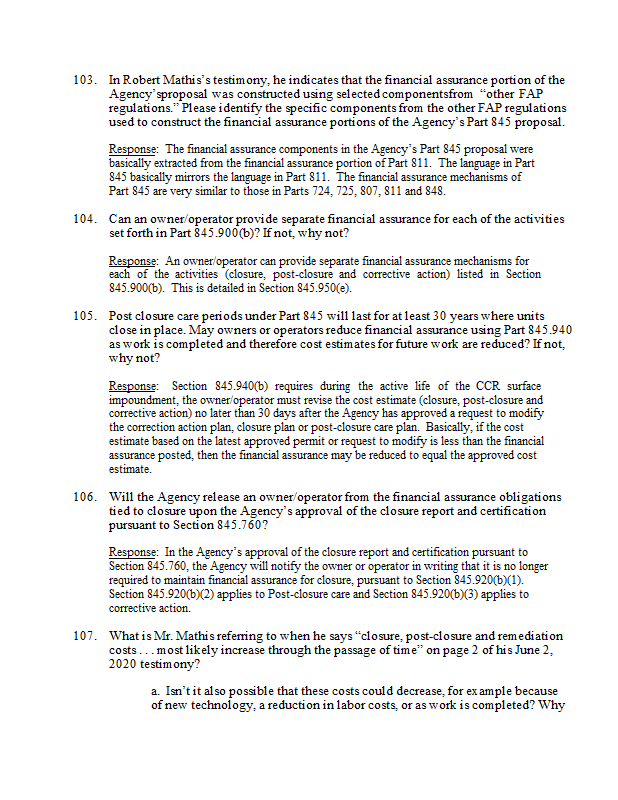 103. In Robert Mathis's testimony, he indicates that the financial assurance portion of the Agency'sproposal was constructed using selected componentsfrom "other FAP regulations." Please identify the specific components from the other FAP regulations used to construct the financial assurance portions of the Agency's Part 845 proposal.

Response: The financial assurance components in the Agency's Part 845 proposal were basically extracted from the financial assurance portion of Part 811. The language in Part 845 basically mirrors the language in Part 811. The financial assurance mechanisms of Part 845 are very similar to those in Parts 724, 725, 807, 811 and 848.

104. Can an owner/operator provide separate financial assurance for each of the activities set forth in Part 845.900(b)? If not, why not?

Response: An owner/operator can provide separate financial assurance mechanisms for each of the activities (closure, post-closure and corrective action) listed in Section 845.900(b). This is detailed in Section 845.950(e).

105. Post closure care periods under Part 845 will last for at least 30 years where units close in place. May owners or operators reduce financial assurance using Part 845.940 as work is completed and therefore cost estimates for future work are reduced? If not, why not?

Response: Section 845.940(b) requires during the active life of the CCR surface impoundment, the owner/operator must revise the cost estimate (closure, post-closure and corrective action) no later than 30 days after the Agency has approved a request to modify the correction action plan, closure plan or post-closure care plan. Basically, if the cost estimate based on the latest approved permit or request to modify is less than the financial assurance posted, then the financial assurance may be reduced to equal the approved cost estimate.

106. Will the Agency release an owner/operator from the financial assurance obligations tied to closure upon the Agency's approval of the closure report and certification pursuant to Section 845.760?

Response: In the Agency's approval of the closure report and certification pursuant to Section 845.760, the Agency will notify the owner or operator in writing that it is no longer required to maintain financial assurance for closure, pursuant to Section 845.920(b)(1). Section 845.920(b)(2) applies to Post-closure care and Section 845.920(b)(3) applies to corrective action.

107. What is Mr. Mathis referring to when he says "closure, post-closure and remediation costs . . . most likely increase through the passage of time" on page 2 of his June 2, 2020 testimony?

a. Isn't it also possible that these costs could decrease, for example because of new technology, a reduction in labor costs, or as work is completed? Why